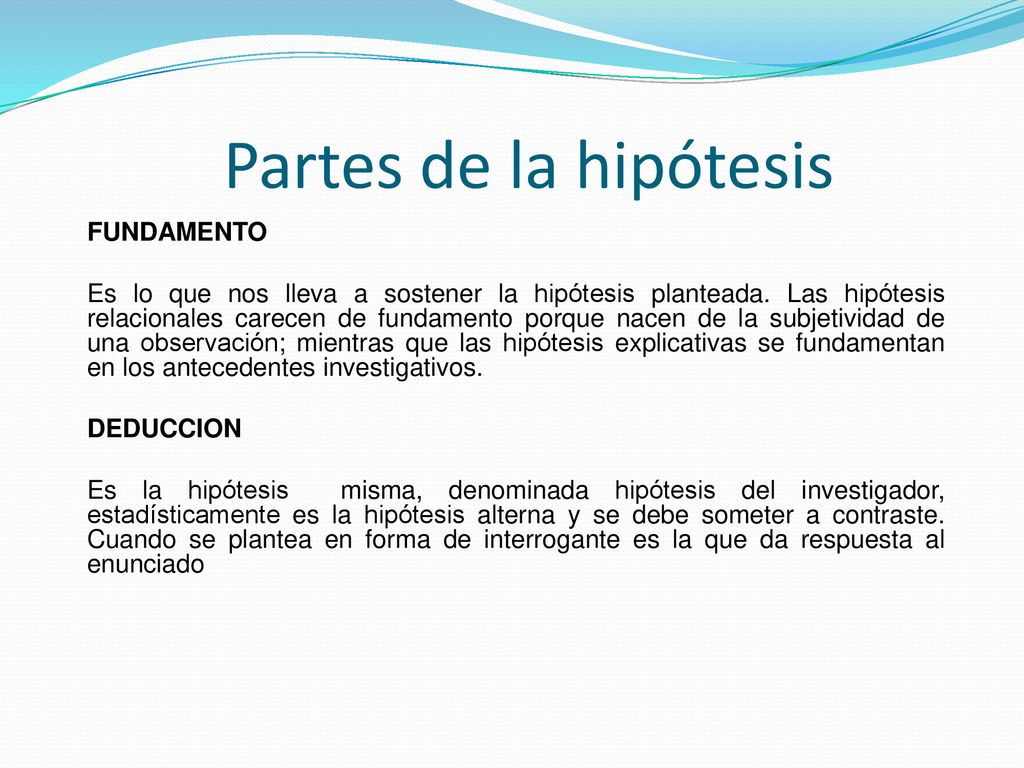 Partes de la hipótesis

FUNDAMENTO

Es lo que nos lleva a sostener la hipótesis planteada. Las hipótesis relacionales carecen de fundamento porque nacen de la subjetividad de una observación; mientras que las hipótesis explicativas se fundamentan en los antecedentes investigativos.

DEDUCCION

Es la hipótesis misma, denominada hipótesis del investigador, estadísticamente es la hipótesis alterna y se debe someter a contraste. Cuando se plantea en forma de interrogante es la que da respuesta al enunciado